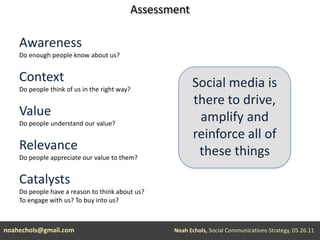 Assessment

Awareness
Do enough people know about us?

Context
Do people think of us in the right way?

Value
Do people understand our value?

Relevance
Do people appreciate our value to them?

Catalysts
Do people have a reason to think about us? To engage with us? To buy into us?

Social media is there to drive, amplify and reinforce all of these things

noahechols@gmail.com

Noah Echols, Social Communications Strategy, 05.26.11